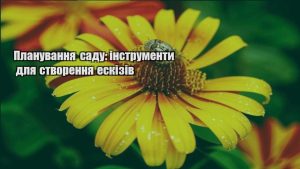 Планування саду: інструменти для створення ескізів